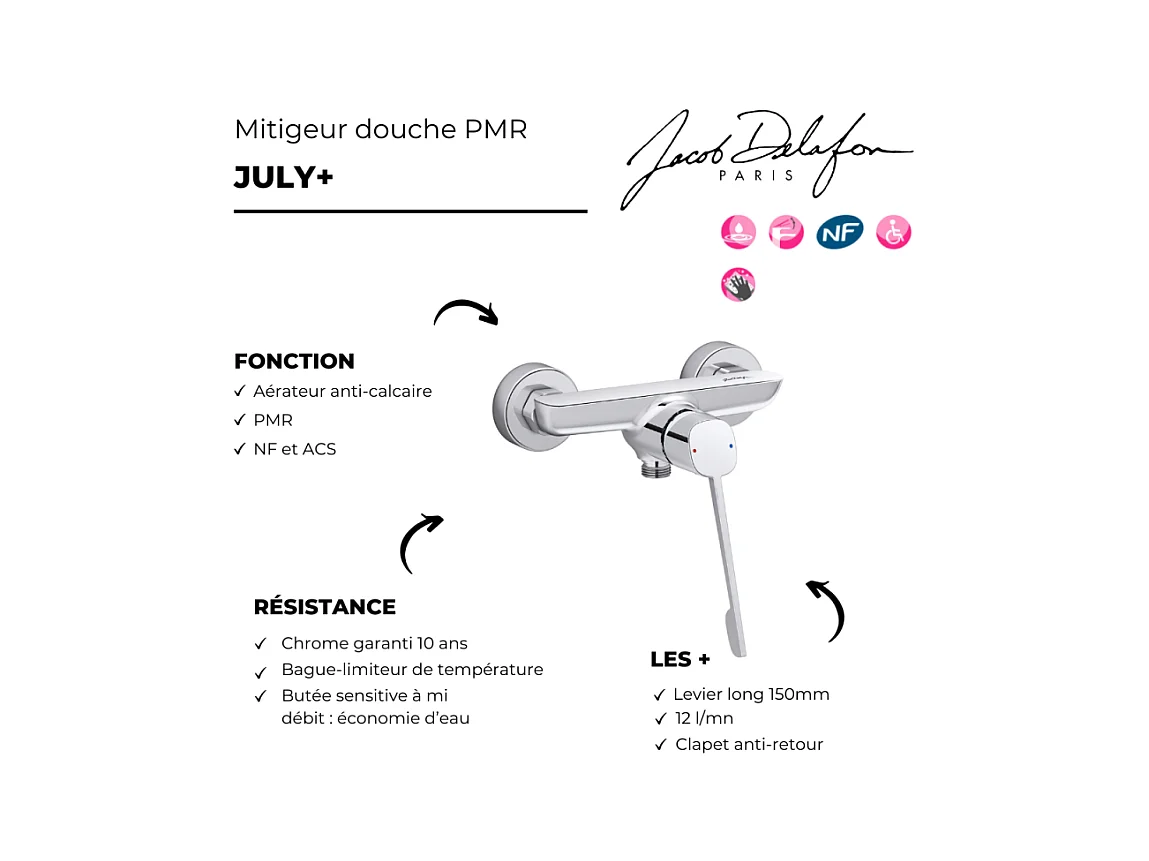 Mitigeur douche PMR

JULY+

Jacob Delafon
PARIS

NF

FONCTION
✓ Aérateur anti-calcaire
✓ PMR
✓ NF et ACS

RÉSISTANCE
✓ Chrome garanti 10 ans
✓ Bague-limiteur de température
✓ Butée sensitive à mi débit : économie d'eau

LES +
✓ Levier long 150mm
✓ 12 l/mn
✓ Clapet anti-retour